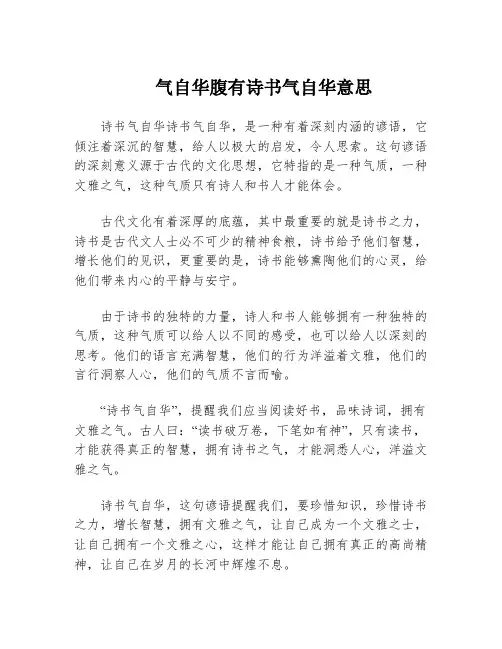 气自华腹有诗书气自华意思

诗书气自华诗书气自华，是一种有着深刻内涵的谚语，它倾注着深沉的智慧，给人以极大的启发，令人思索。这句谚语的深刻意义源于古代的文化思想，它特指的是一种气质，一种文雅之气，这种气质只有诗人和书人才能体会。

古代文化有着深厚的底蕴，其中最重要的就是诗书之力，诗书是古代文人士必不可少的精神食粮，诗书给予他们智慧，增长他们的见识，更重要的是，诗书能够熏陶他们的心灵，给他们带来内心的平静与安宁。

由于诗书的独特的力量，诗人和书人能够拥有一种独特的气质，这种气质可以给人以不同的感受，也可以给人以深刻的思考。他们的语言充满智慧，他们的行为洋溢着文雅，他们的言行洞察人心，他们的气质不言而喻。

“诗书气自华”，提醒我们应当阅读好书，品味诗词，拥有文雅之气。古人曰：“读书破万卷，下笔如有神”，只有读书，才能获得真正的智慧，拥有诗书之气，才能洞悉人心，洋溢文雅之气。

诗书气自华，这句谚语提醒我们，要珍惜知识，珍惜诗书之力，增长智慧，拥有文雅之气，让自己成为一个文雅之士，让自己拥有一个文雅之心，这样才能让自己拥有真正的高尚精神，让自己在岁月的长河中辉煌不息。